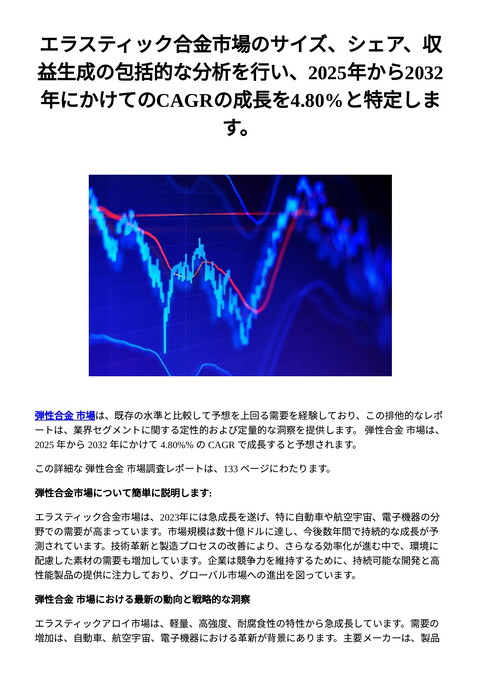 エラスティック合金市場のサイズ、シェア、収益生成の包括的な分析を行い、2025年から2032年にかけてのCAGRの成長を4.80%と特定します。

弾性合金 市場は、既存の水準と比較して予想を上回る需要を経験しており、この排他的なレポートは、業界セグメントに関する定性的および定量的な洞察を提供します。 弾性合金 市場は、2025 年から 2032 年にかけて 4.80%% の CAGR で成長すると予想されます。

この詳細な 弾性合金 市場調査レポートは、133 ページにわたります。

弾性合金市場について簡単に説明します:

エラスティック合金市場は、2023年には急成長を遂げ、特に自動車や航空宇宙、電子機器の分野での需要が高まっています。市場規模は数十億ドルに達し、今後数年間で持続的な成長が予測されています。技術革新と製造プロセスの改善により、さらなる効率化が進む中で、環境に配慮した素材の需要も増加しています。企業は競争力を維持するために、持続可能な開発と高性能製品の提供に注力しており、グローバル市場への進出を図っています。

弾性合金 市場における最新の動向と戦略的な洞察

エラスティックアロイ市場は、軽量、高強度、耐腐食性の特性から急成長しています。需要の増加は、自動車、航空宇宙、電子機器における革新が背景にあります。主要メーカーは、製品